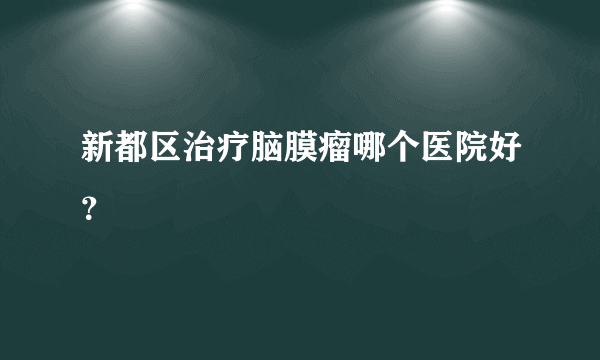 新都区治疗脑膜瘤哪个医院好?